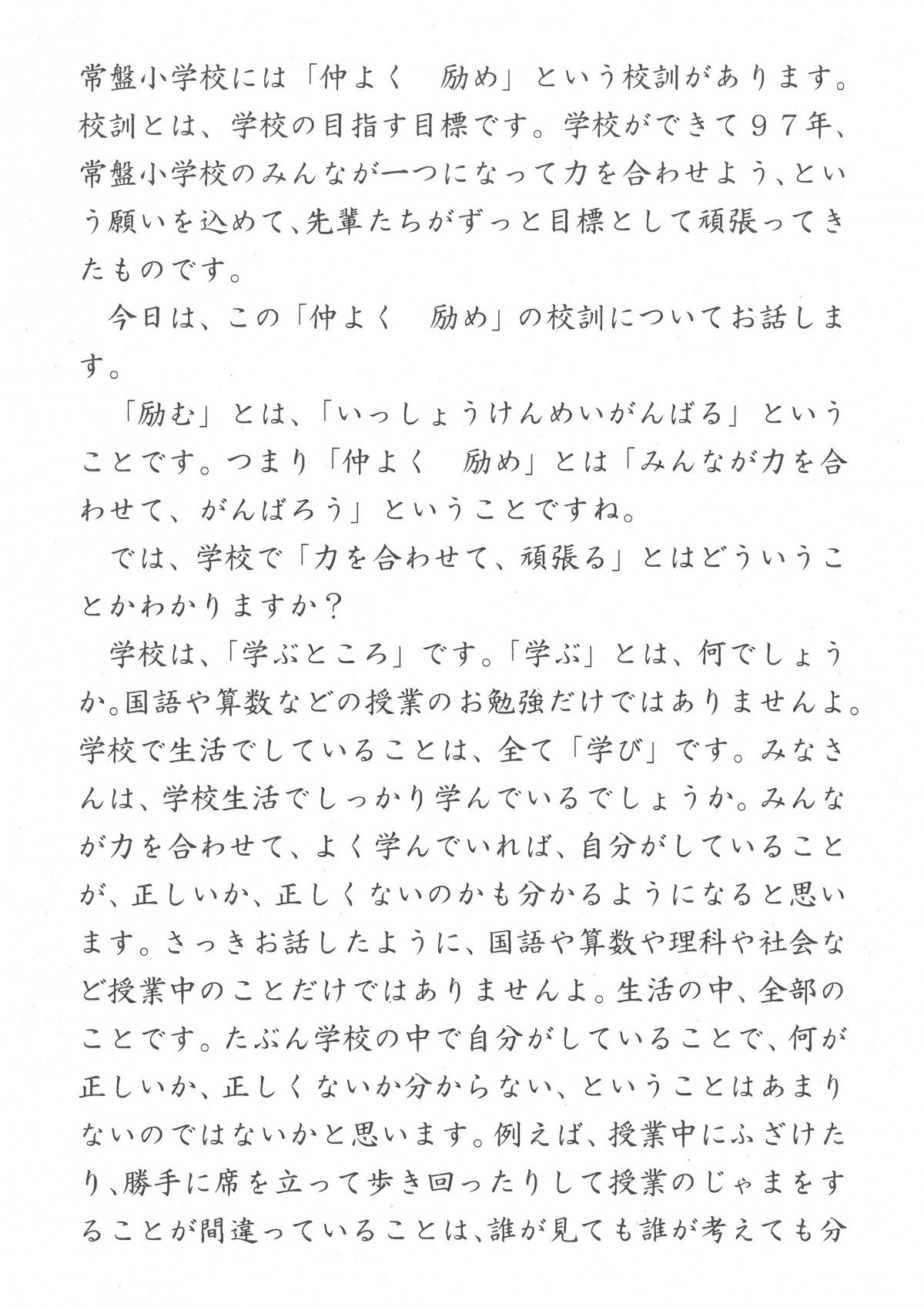 常盤小学校には「仲よく　励め」という校訓があります。校訓とは、学校の目指す目標です。学校ができて９７年、常盤小学校のみんなが一つになって力を合わせよう、という願いを込めて、先輩たちがずっと目標として頑張ってきたものです。

今日は、この「仲よく　励め」の校訓についてお話します。

「励む」とは、「いっしょうけんめいがんばる」ということです。つまり「仲よく　励め」とは「みんなが力を合わせて、がんばろう」ということですね。

では、学校で「力を合わせて、頑張る」とはどういうことかわかりますか？

学校は、「学ぶところ」です。「学ぶ」とは、何でしょうか。国語や算数などの授業のお勉強だけではありませんよ。学校で生活でしていることは、全て「学び」です。みなさんは、学校生活でしっかり学んでいるでしょうか。みんなが力を合わせて、よく学んでいれば、自分がしていることが、正しいか、正しくないのかも分かるようになると思います。さっきお話したように、国語や算数や理科や社会など授業中のことだけではありませんよ。生活の中、全部のことです。たぶん学校の中で自分がしていることで、何が正しいか、正しくないか分からない、ということはあまりないのではないかと思います。例えば、授業中にふざけたり、勝手に席を立って歩き回ったりして授業のじゃまをすることが間違っていることは、誰が見ても誰が考えても分